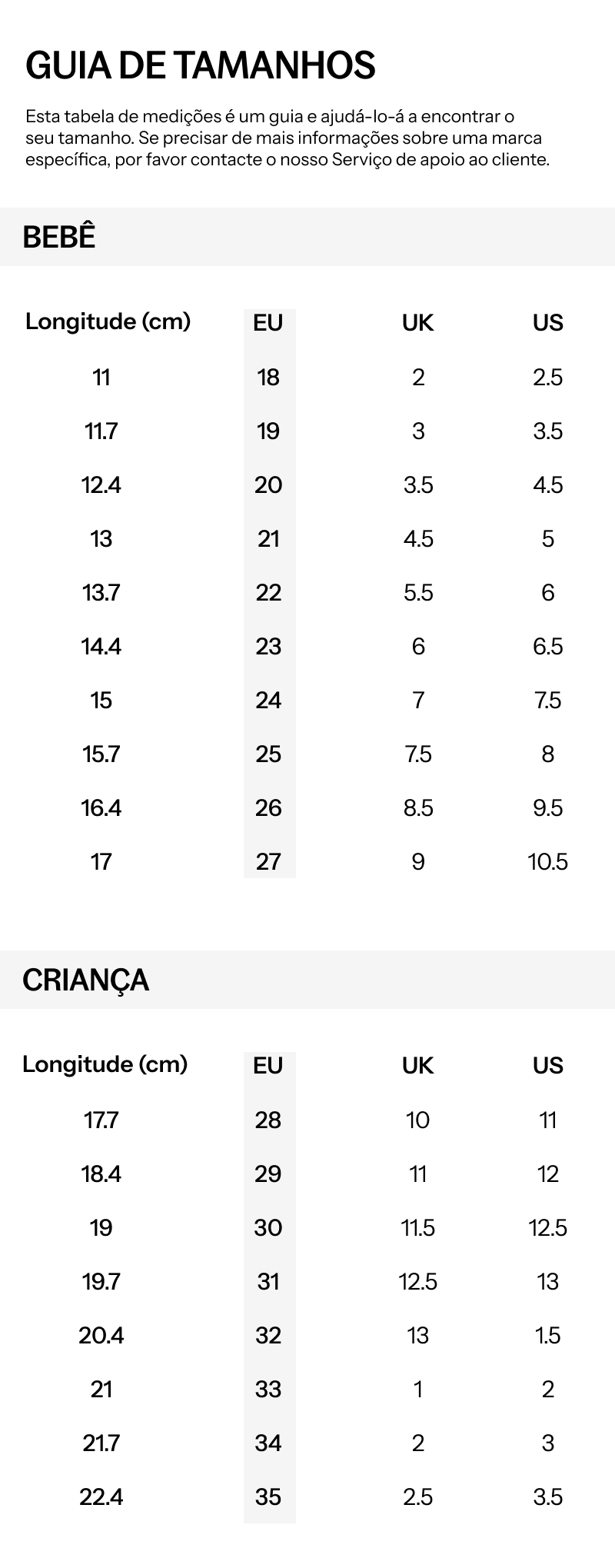 GUIA DE TAMANHOS

Esta tabela de medições é um guia e ajudá-lo-á a encontrar o seu tamanho. Se precisar de mais informações sobre uma marca específica, por favor contacte o nosso Serviço de apoio ao cliente.

BEBÊ

| Longitude (cm) | EU | UK | US |
|---|---|---|---|
| 11 | 18 | 2 | 2.5 |
| 11.7 | 19 | 3 | 3.5 |
| 12.4 | 20 | 3.5 | 4.5 |
| 13 | 21 | 4.5 | 5 |
| 13.7 | 22 | 5.5 | 6 |
| 14.4 | 23 | 6 | 6.5 |
| 15 | 24 | 7 | 7.5 |
| 15.7 | 25 | 7.5 | 8 |
| 16.4 | 26 | 8.5 | 9.5 |
| 17 | 27 | 9 | 10.5 |

CRIANÇA

| Longitude (cm) | EU | UK | US |
|---|---|---|---|
| 17.7 | 28 | 10 | 11 |
| 18.4 | 29 | 11 | 12 |
| 19 | 30 | 11.5 | 12.5 |
| 19.7 | 31 | 12.5 | 13 |
| 20.4 | 32 | 13 | 1.5 |
| 21 | 33 | 1 | 2 |
| 21.7 | 34 | 2 | 3 |
| 22.4 | 35 | 2.5 | 3.5 |